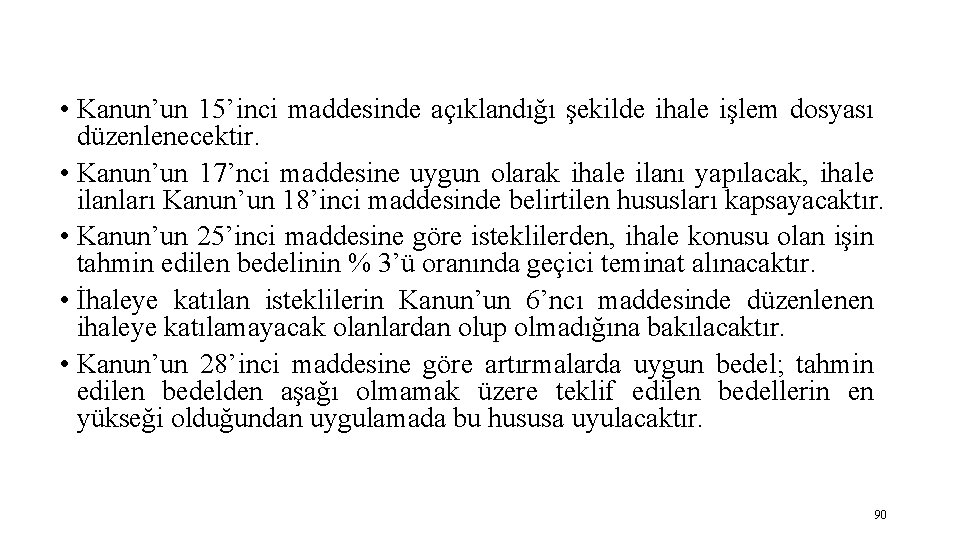 • Kanun’un 15’inci maddesinde açıklandığı şekilde ihale işlem dosyası düzenlenecektir.

• Kanun’un 17’nci maddesine uygun olarak ihale ilanı yapılacak, ihale ilanları Kanun’un 18’inci maddesinde belirtilen hususları kapsayacaktır.

• Kanun’un 25’inci maddesine göre isteklilerden, ihale konusu olan işin tahmin edilen bedelinin % 3’ü oranında geçici teminat alınacaktır.

• İhaleye katılan isteklilerin Kanun’un 6’ncı maddesinde düzenlenen ihaleye katılamayacak olanlardan olup olmadığına bakılacaktır.

• Kanun’un 28’inci maddesine göre artırmalarda uygun bedel; tahmin edilen bedelden aşağı olmamak üzere teklif edilen bedellerin en yükseği olduğundan uygulamada bu hususa uyulacaktır.

90